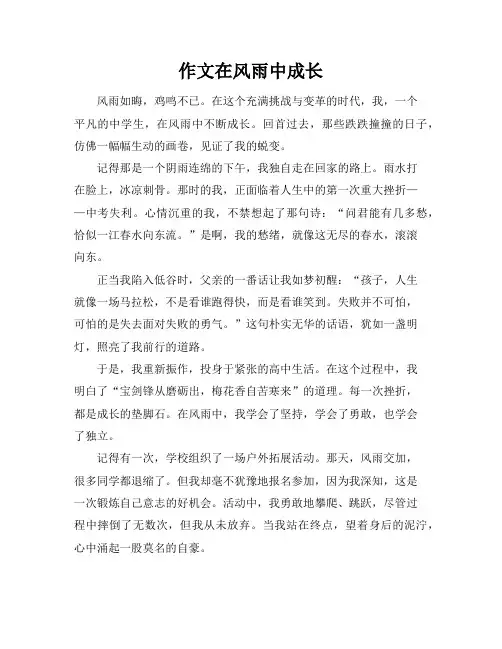 作文在风雨中成长

风雨如晦，鸡鸣不已。在这个充满挑战与变革的时代，我，一个平凡的中学生，在风雨中不断成长。回首过去，那些跌跌撞撞的日子，仿佛一幅幅生动的画卷，见证了我的蜕变。

记得那是一个阴雨连绵的下午，我独自走在回家的路上。雨水打在脸上，冰凉刺骨。那时的我，正面临着人生中的第一次重大挫折——中考失利。心情沉重的我，不禁想起了那句诗：“问君能有几多愁，恰似一江春水向东流。”是啊，我的愁绪，就像这无尽的春水，滚滚向东。

正当我陷入低谷时，父亲的一番话让我如梦初醒：“孩子，人生就像一场马拉松，不是看谁跑得快，而是看谁笑到。失败并不可怕，可怕的是失去面对失败的勇气。”这句朴实无华的话语，犹如一盏明灯，照亮了我前行的道路。

于是，我重新振作，投身于紧张的高中生活。在这个过程中，我明白了“宝剑锋从磨砺出，梅花香自苦寒来”的道理。每一次挫折，都是成长的垫脚石。在风雨中，我学会了坚持，学会了勇敢，也学会了独立。

记得有一次，学校组织了一场户外拓展活动。那天，风雨交加，很多同学都退缩了。但我却毫不犹豫地报名参加，因为我深知，这是一次锻炼自己意志的好机会。活动中，我勇敢地攀爬、跳跃，尽管过程中摔倒了无数次，但我从未放弃。当我站在终点，望着身后的泥泞，心中涌起一股莫名的自豪。